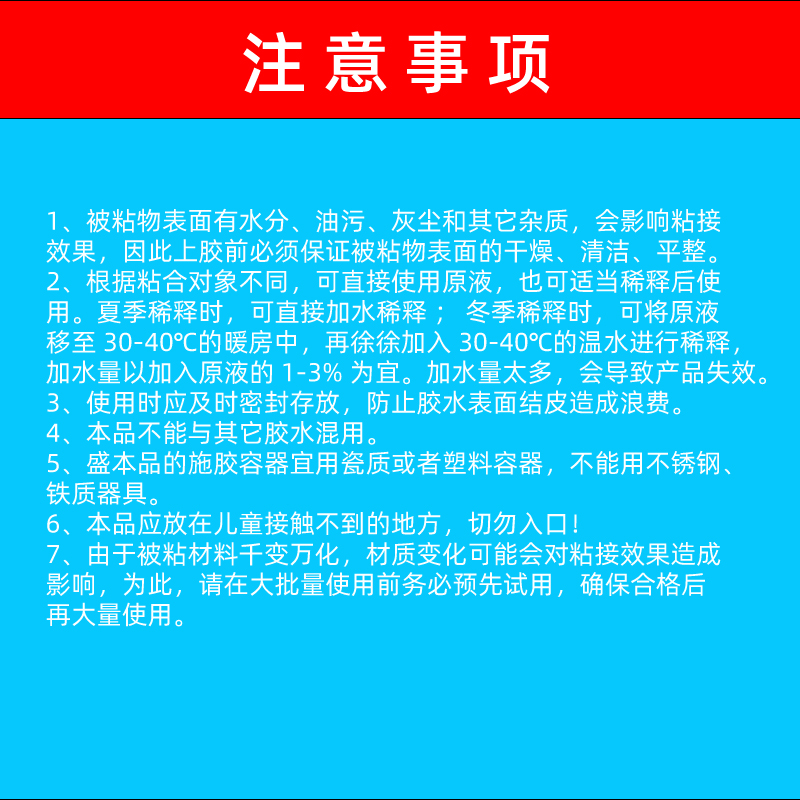 注意事项

1、被粘物表面有水分、油污、灰尘和其它杂质，会影响粘接效果，因此上胶前必须保证被粘物表面的干燥、清洁、平整。
2、根据粘合对象不同，可直接使用原液，也可适当稀释后使用。夏季稀释时，可直接加水稀释； 冬季稀释时，可将原液移至 30-40℃的暖房中，再徐徐加入 30-40℃的温水进行稀释，加水量以加入原液的 1-3% 为宜。加水量太多，会导致产品失效。
3、使用时应及时密封存放，防止胶水表面结皮造成浪费。
4、本品不能与其它胶水混用。
5、盛本品的施胶容器宜用瓷质或者塑料容器，不能用不锈钢、铁质器具。
6、本品应放在儿童接触不到的地方，切勿入口！
7、由于被粘材料千变万化，材质变化可能会对粘接效果造成影响，为此，请在大批量使用前务必预先试用，确保合格后再大量使用。